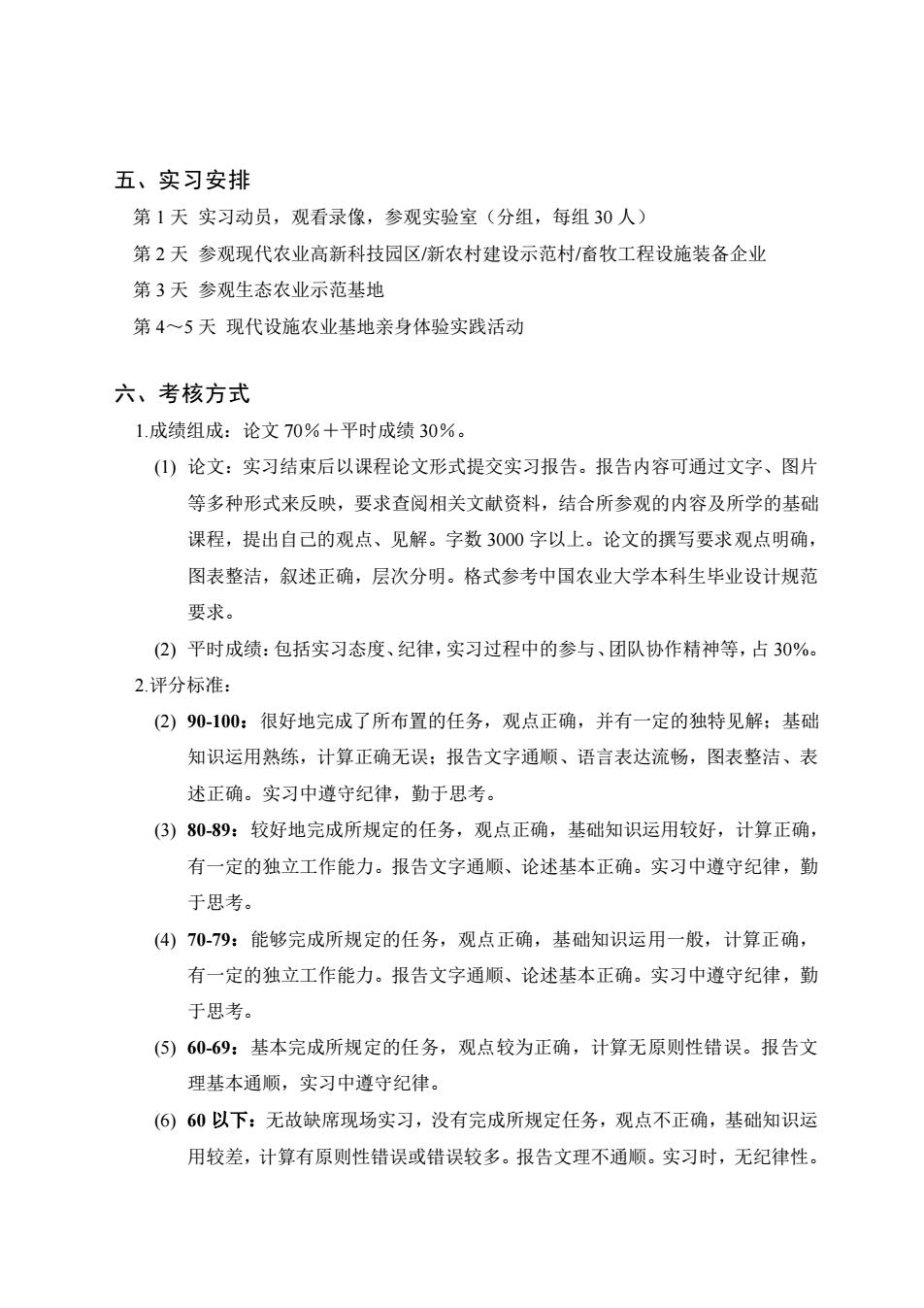 五、实习安排

第 1 天 实习动员，观看录像，参观实验室（分组，每组 30 人）

第 2 天 参观现代农业高新科技园区/新农村建设示范村/畜牧工程设施装备企业

第 3 天 参观生态农业示范基地

第 4～5 天 现代设施农业基地亲身体验实践活动

六、考核方式

1.成绩组成：论文 70%＋平时成绩 30%。

(1) 论文：实习结束后以课程论文形式提交实习报告。报告内容可通过文字、图片等多种形式来反映，要求查阅相关文献资料，结合所参观的内容及所学的基础课程，提出自己的观点、见解。字数 3000 字以上。论文的撰写要求观点明确，图表整洁，叙述正确，层次分明。格式参考中国农业大学本科生毕业设计规范要求。

(2) 平时成绩：包括实习态度、纪律，实习过程中的参与、团队协作精神等，占 30%。

2.评分标准：

(2) 90-100：很好地完成了所布置的任务，观点正确，并有一定的独特见解；基础知识运用熟练，计算正确无误；报告文字通顺、语言表达流畅，图表整洁、表述正确。实习中遵守纪律，勤于思考。

(3) 80-89：较好地完成所规定的任务，观点正确，基础知识运用较好，计算正确，有一定的独立工作能力。报告文字通顺、论述基本正确。实习中遵守纪律，勤于思考。

(4) 70-79：能够完成所规定的任务，观点正确，基础知识运用一般，计算正确，有一定的独立工作能力。报告文字通顺、论述基本正确。实习中遵守纪律，勤于思考。

(5) 60-69：基本完成所规定的任务，观点较为正确，计算无原则性错误。报告文理基本通顺，实习中遵守纪律。

(6) 60 以下：无故缺席现场实习，没有完成所规定任务，观点不正确，基础知识运用较差，计算有原则性错误或错误较多。报告文理不通顺。实习时，无纪律性。